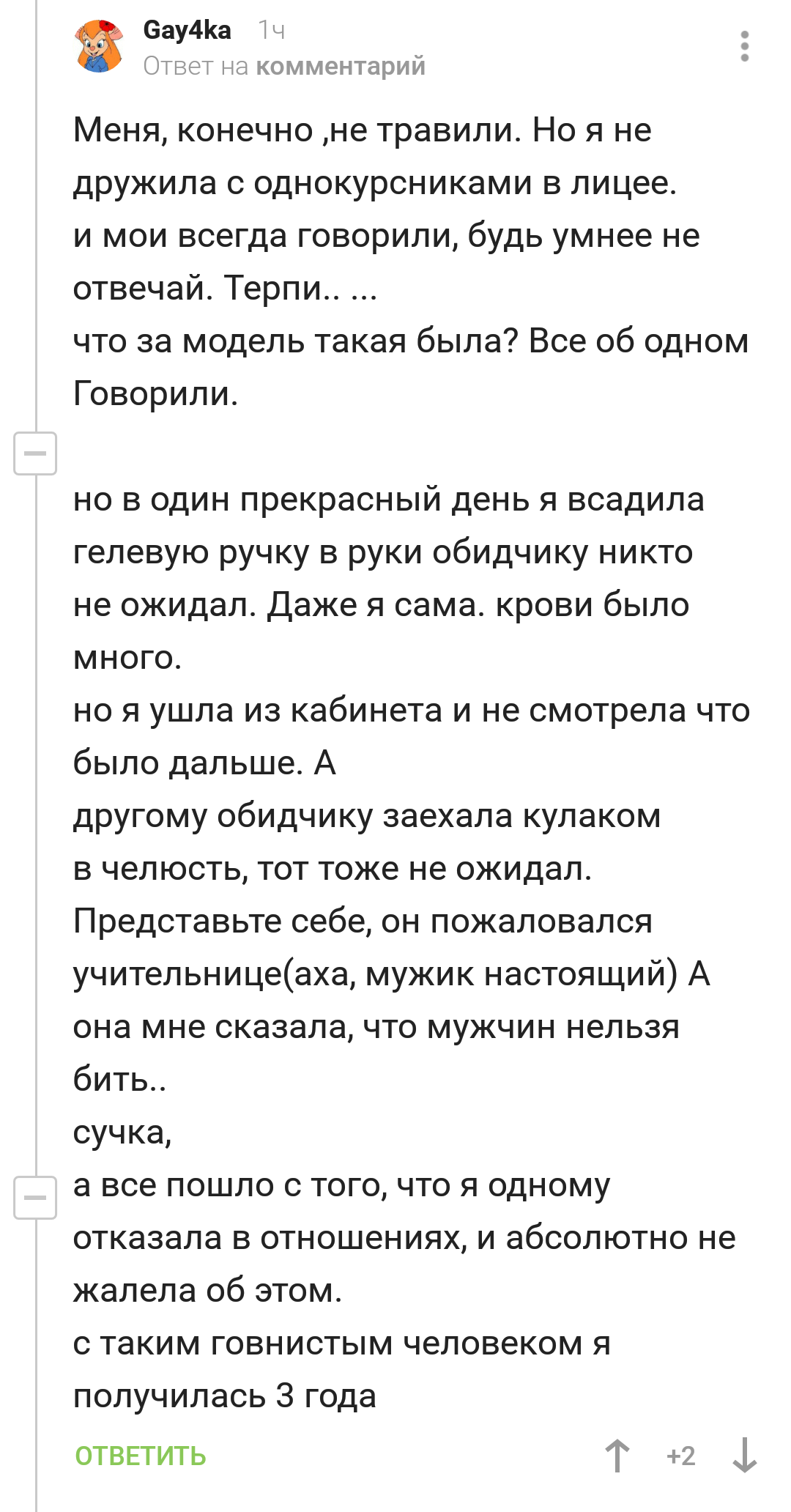 Gay4ka 1ч
Ответ на комментарий

Меня, конечно ,не травили. Но я не дружила с однокурсниками в лицее.
и мои всегда говорили, будь умнее не отвечай. Терпи.. ...
что за модель такая была? Все об одном Говорили.

но в один прекрасный день я всадила гелевую ручку в руки обидчику никто не ожидал. Даже я сама. крови было много.
но я ушла из кабинета и не смотрела что было дальше. А
другому обидчику заехала кулаком в челюсть, тот тоже не ожидал. Представьте себе, он пожаловался учительнице(аха, мужик настоящий) А она мне сказала, что мужчин нельзя бить..
сучка,
а все пошло с того, что я одному отказала в отношениях, и абсолютно не жалела об этом.
с таким говнистым человеком я получилась 3 года

ОТВЕТИТЬ +2